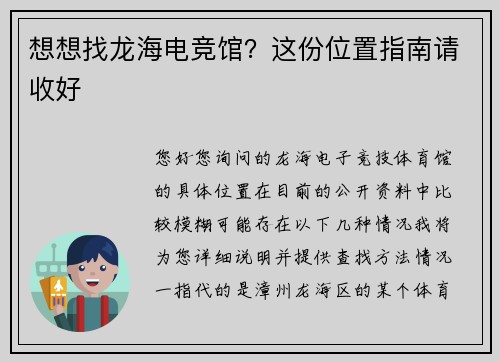 想想找龙海电竞馆？这份位置指南请收好

您好您询问的龙海电子竞技体育馆的具体位置在目前的公开资料中比较模糊可能存在以下几种情况我将为您详细说明并提供查找方法情况一指代的是漳州龙海区的某个体育